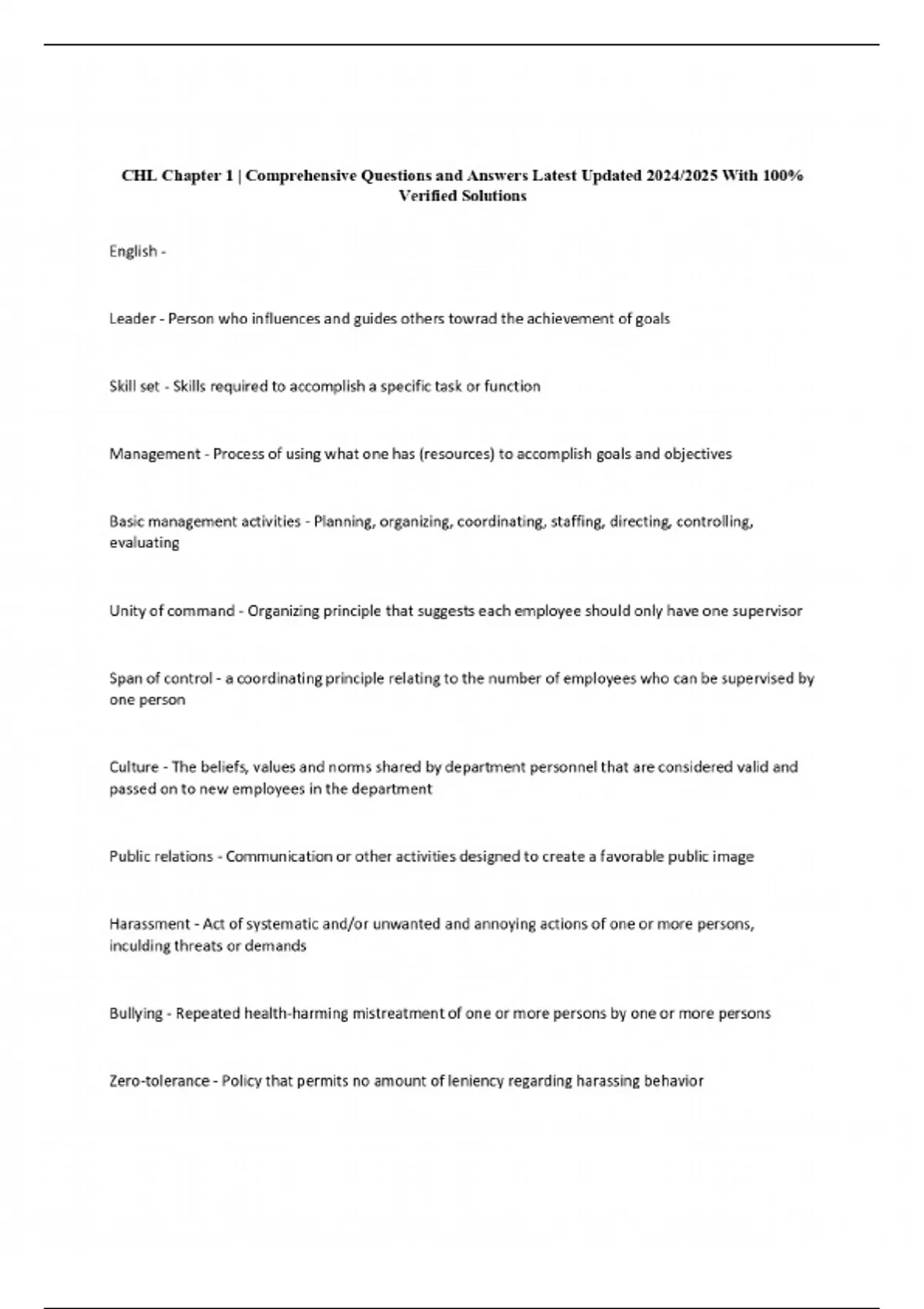 CHL Chapter 1 | Comprehensive Questions and Answers Latest Updated 2024/2025 With 100% Verified Solutions

English -

Leader - Person who influences and guides others towrad the achievement of goals

Skill set - Skills required to accomplish a specific task or function

Management - Process of using what one has (resources) to accomplish goals and objectives

Basic management activities - Planning, organizing, coordinating, staffing, directing, controlling, evaluating

Unity of command - Organizing principle that suggests each employee should only have one supervisor

Span of control - a coordinating principle relating to the number of employees who can be supervised by one person

Culture - The beliefs, values and norms shared by department personnel that are considered valid and passed on to new employees in the department

Public relations - Communication or other activities designed to create a favorable public image

Harassment - Act of systematic and/or unwanted and annoying actions of one or more persons, inculding threats or demands

Bullying - Repeated health-harming mistreatment of one or more persons by one or more persons

Zero-tolerance - Policy that permits no amount of leniency regarding harassing behavior